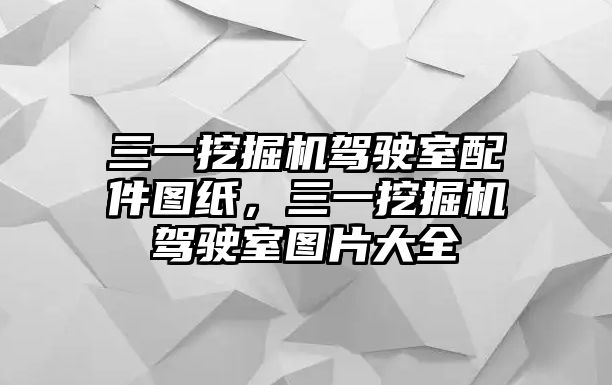 三一挖掘机驾驶室配件图纸，三一挖掘机驾驶室图片大全